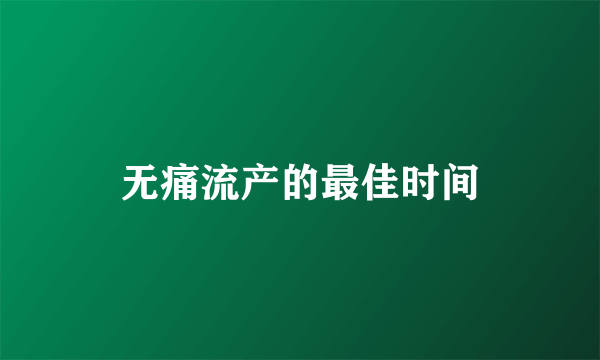 无痛流产的最佳时间